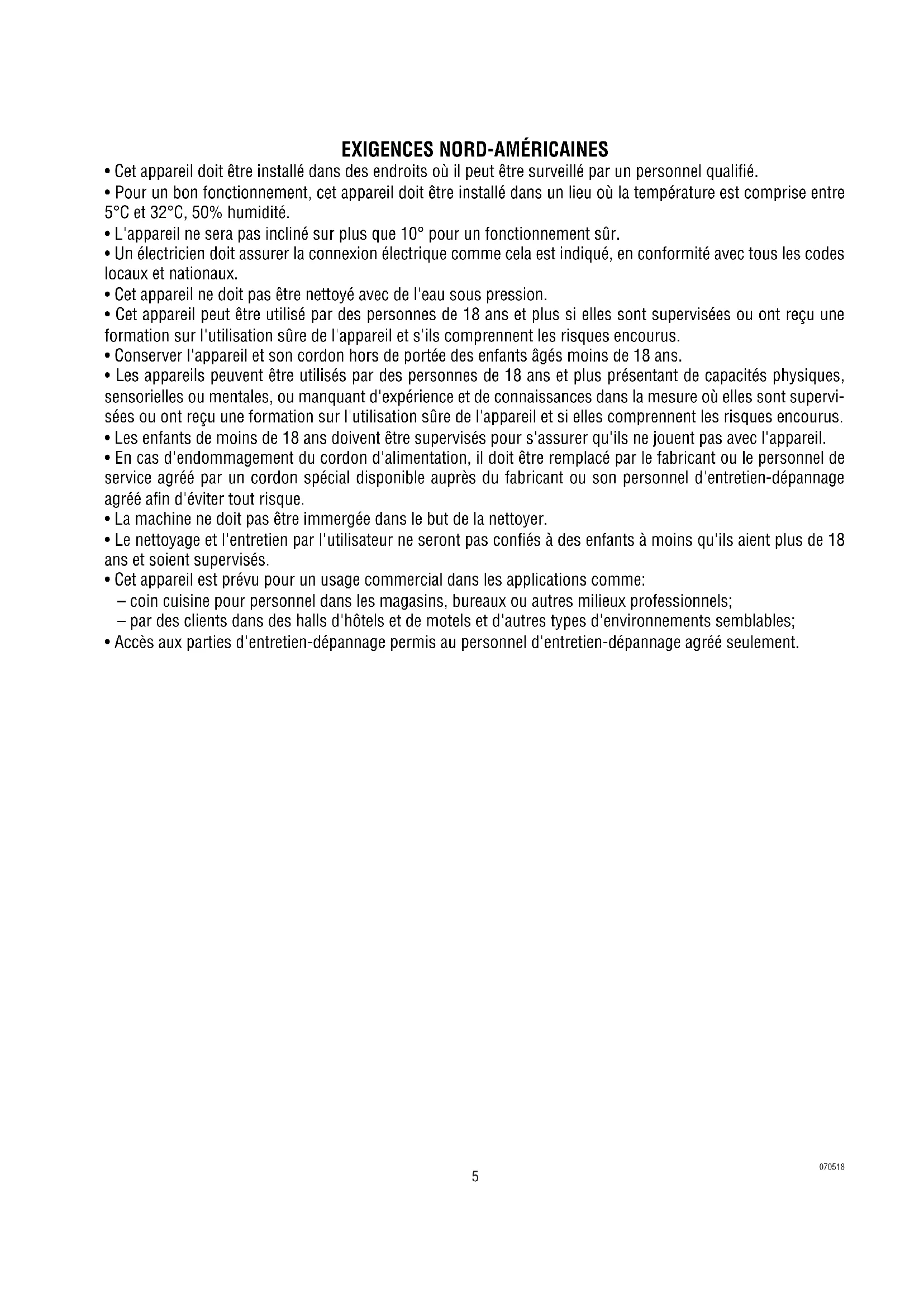 EXIGENCES NORD-AMÉRICAINES

• Cet appareil doit être installé dans des endroits où il peut être surveillé par un personnel qualifié.

• Pour un bon fonctionnement, cet appareil doit être installé dans un lieu où la température est comprise entre 5°C et 32°C, 50% humidité.

• L'appareil ne sera pas incliné sur plus que 10° pour un fonctionnement sûr.

• Un électricien doit assurer la connexion électrique comme cela est indiqué, en conformité avec tous les codes locaux et nationaux.

• Cet appareil ne doit pas être nettoyé avec de l'eau sous pression.

• Cet appareil peut être utilisé par des personnes de 18 ans et plus si elles sont supervisées ou ont reçu une formation sur l'utilisation sûre de l'appareil et s'ils comprennent les risques encourus.

• Conserver l'appareil et son cordon hors de portée des enfants âgés moins de 18 ans.

• Les appareils peuvent être utilisés par des personnes de 18 ans et plus présentant de capacités physiques, sensorielles ou mentales, ou manquant d'expérience et de connaissances dans la mesure où elles sont supervisées ou ont reçu une formation sur l'utilisation sûre de l'appareil et si elles comprennent les risques encourus.

• Les enfants de moins de 18 ans doivent être supervisés pour s'assurer qu'ils ne jouent pas avec l'appareil.

• En cas d'endommagement du cordon d'alimentation, il doit être remplacé par le fabricant ou le personnel de service agréé par un cordon spécial disponible auprès du fabricant ou son personnel d'entretien-dépannage agréé afin d'éviter tout risque.

• La machine ne doit pas être immergée dans le but de la nettoyer.

• Le nettoyage et l'entretien par l'utilisateur ne seront pas confiés à des enfants à moins qu'ils aient plus de 18 ans et soient supervisés.

• Cet appareil est prévu pour un usage commercial dans les applications comme:
– coin cuisine pour personnel dans les magasins, bureaux ou autres milieux professionnels;
– par des clients dans des halls d'hôtels et de motels et d'autres types d'environnements semblables;

• Accès aux parties d'entretien-dépannage permis au personnel d'entretien-dépannage agréé seulement.

5

070518